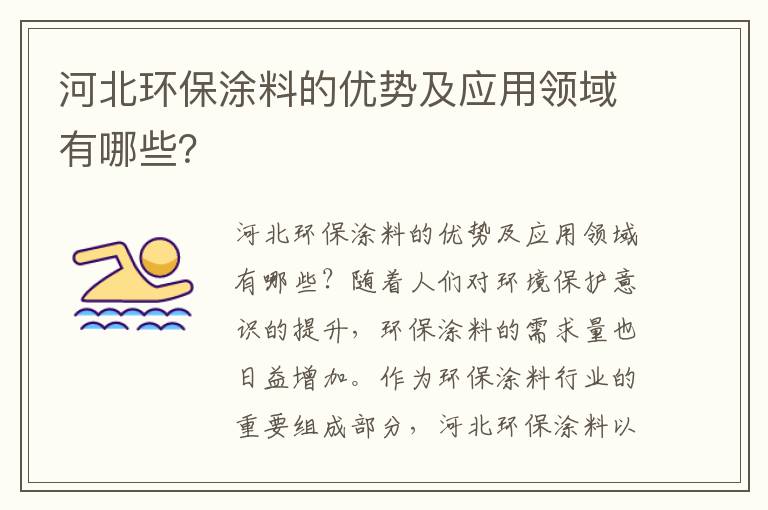 河北环保涂料的优势及应用领域有哪些?

河北环保涂料的优势及应用领域有哪些?随着人们对环境保护意识的提升,环保涂料的需求量也日益增加。作为环保涂料行业的重要组成部分,河北环保涂料以